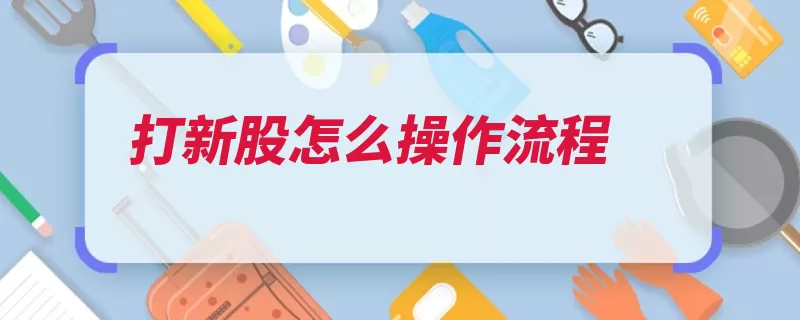 打新股怎么操作流程